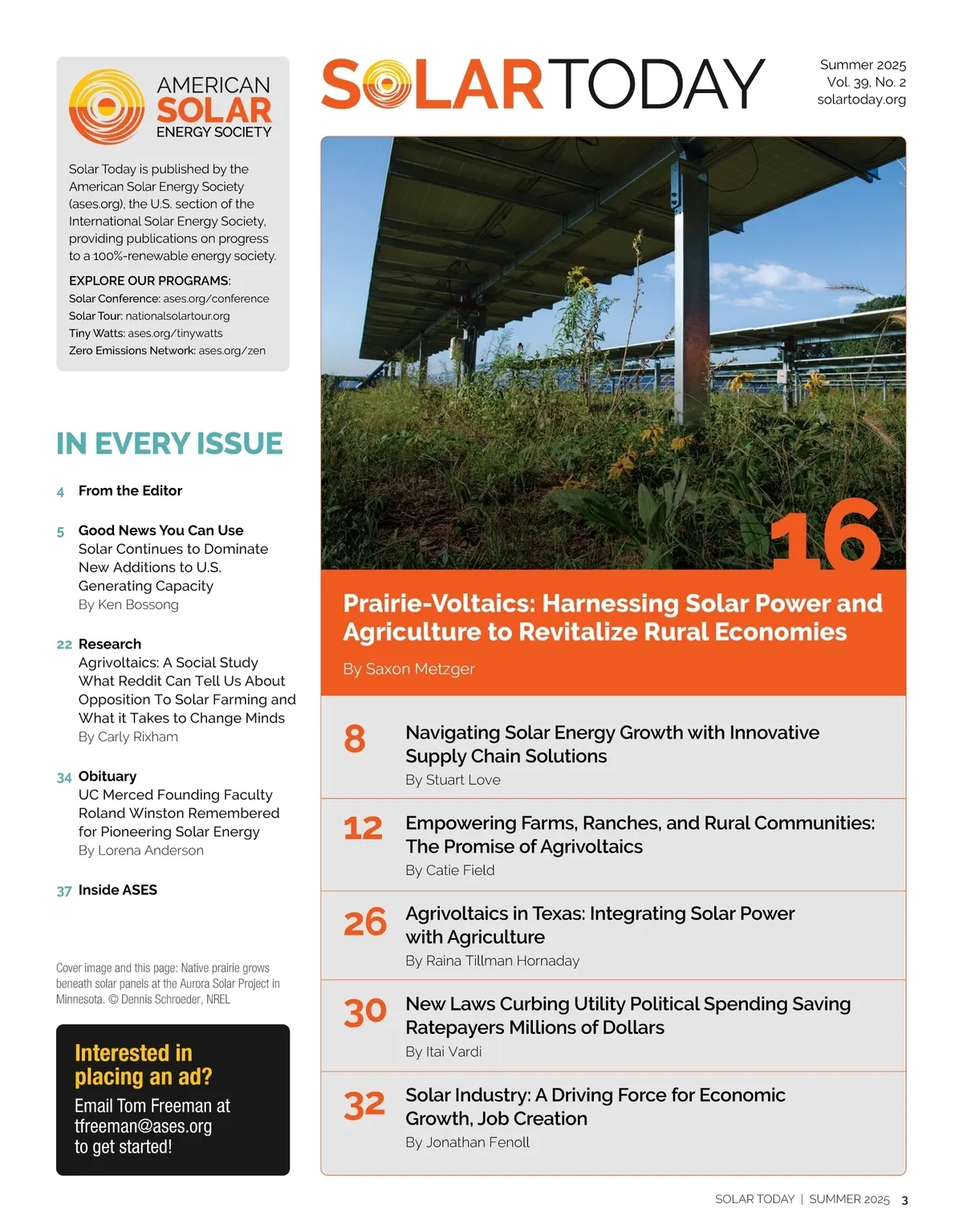 AMERICAN SOLAR ENERGY SOCIETY

Solar Today is published by the American Solar Energy Society (ases.org), the U.S. section of the International Solar Energy Society, providing publications on progress to a 100%-renewable energy society.

EXPLORE OUR PROGRAMS:
Solar Conference: ases.org/conference
Solar Tour: nationalsolartour.org
Tiny Watts: ases.org/tinywatts
Zero Emissions Network: ases.org/zen

IN EVERY ISSUE

4 From the Editor

5 Good News You Can Use
Solar Continues to Dominate New Additions to U.S. Generating Capacity
By Ken Bossong

22 Research
Agrivoltaics: A Social Study What Reddit Can Tell Us About Opposition To Solar Farming and What it Takes to Change Minds
By Carly Rixham

34 Obituary
UC Merced Founding Faculty Roland Winston Remembered for Pioneering Solar Energy
By Lorena Anderson

37 Inside ASES

Cover image and this page: Native prairie grows beneath solar panels at the Aurora Solar Project in Minnesota. © Dennis Schroeder, NREL

Interested in placing an ad?
Email Tom Freeman at tfreeman@ases.org to get started!

SOLARTODAY

Summer 2025
Vol. 39, No. 2
solartoday.org

16

Prairie-Voltaics: Harnessing Solar Power and Agriculture to Revitalize Rural Economies
By Saxon Metzger

8 Navigating Solar Energy Growth with Innovative Supply Chain Solutions
By Stuart Love

12 Empowering Farms, Ranches, and Rural Communities: The Promise of Agrivoltaics
By Catie Field

26 Agrivoltaics in Texas: Integrating Solar Power with Agriculture
By Raina Tillman Hornaday

30 New Laws Curbing Utility Political Spending Saving Ratepayers Millions of Dollars
By Itai Vardi

32 Solar Industry: A Driving Force for Economic Growth, Job Creation
By Jonathan Fenoll

SOLAR TODAY | SUMMER 2025 3